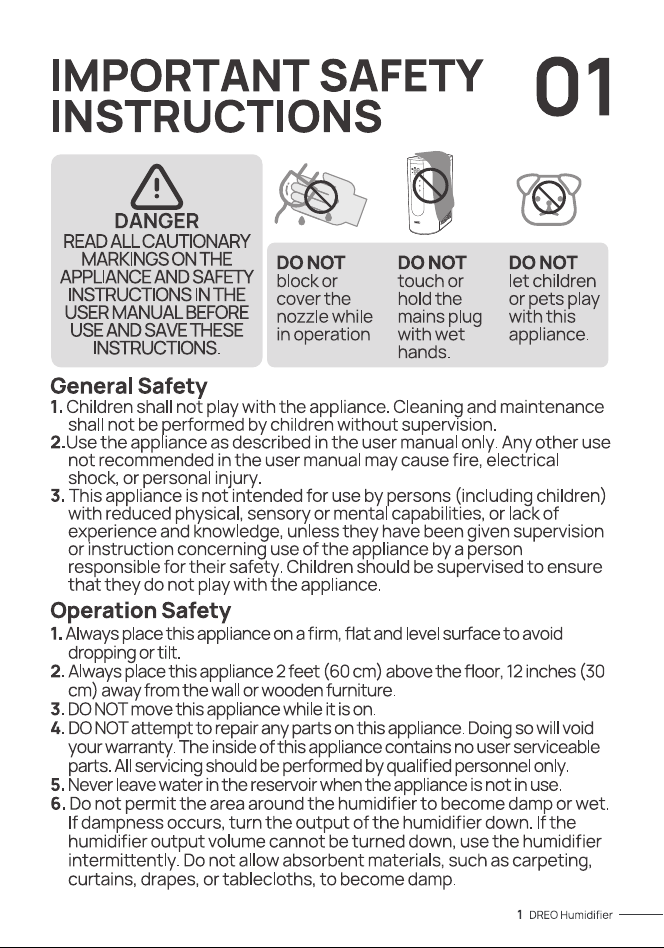 IMPORTANT SAFETY INSTRUCTIONS

01

DANGER
READ ALL CAUTIONARY MARKINGS ON THE APPLIANCE AND SAFETY INSTRUCTIONS IN THE USER MANUAL BEFORE USE AND SAVE THESE INSTRUCTIONS.

DO NOT
block or cover the nozzle while in operation

DO NOT
touch or hold the mains plug with wet hands.

DO NOT
let children or pets play with this appliance.

General Safety

1. Children shall not play with the appliance. Cleaning and maintenance shall not be performed by children without supervision.
2.Use the appliance as described in the user manual only. Any other use not recommended in the user manual may cause fire, electrical shock, or personal injury.
3. This appliance is not intended for use by persons (including children) with reduced physical, sensory or mental capabilities, or lack of experience and knowledge, unless they have been given supervision or instruction concerning use of the appliance by a person responsible for their safety. Children should be supervised to ensure that they do not play with the appliance.

Operation Safety

1. Always place this appliance on a firm, flat and level surface to avoid dropping or tilt.
2. Always place this appliance 2 feet (60 cm) above the floor, 12 inches (30 cm) away from the wall or wooden furniture.
3. DO NOT move this appliance while it is on.
4. DO NOT attempt to repair any parts on this appliance. Doing so will void your warranty. The inside of this appliance contains no user serviceable parts. All servicing should be performed by qualified personnel only.
5. Never leave water in the reservoir when the appliance is not in use.
6. Do not permit the area around the humidifier to become damp or wet. If dampness occurs, turn the output of the humidifier down. If the humidifier output volume cannot be turned down, use the humidifier intermittently. Do not allow absorbent materials, such as carpeting, curtains, drapes, or tablecloths, to become damp.

1 DREO Humidifier